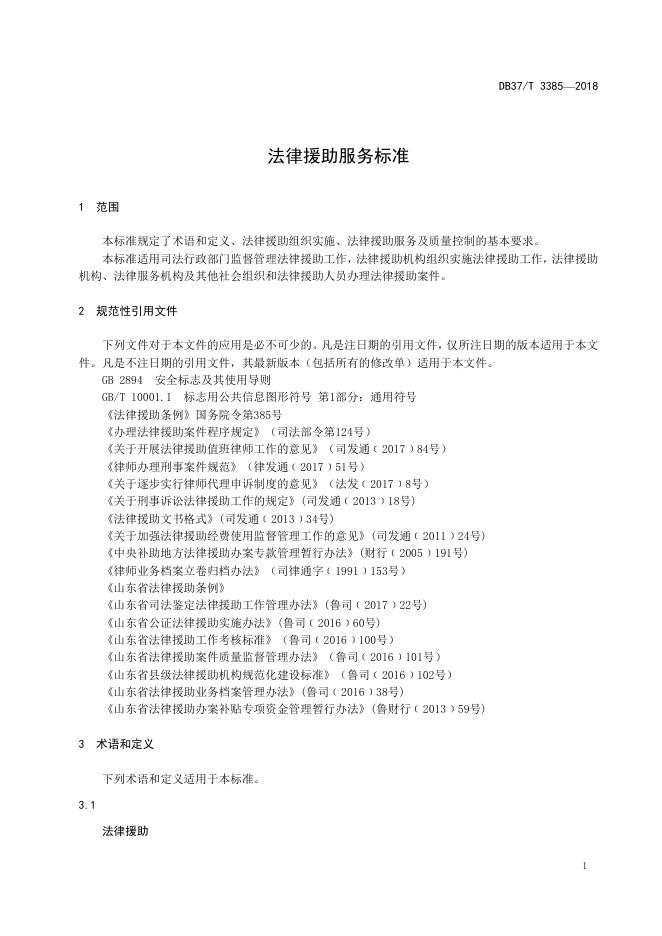 DB37/T 3385—2018

法律援助服务标准

1 范围

本标准规定了术语和定义、法律援助组织实施、法律援助服务及质量控制的基本要求。

本标准适用司法行政部门监督管理法律援助工作，法律援助机构组织实施法律援助工作，法律援助机构、法律服务机构及其他社会组织和法律援助人员办理法律援助案件。

2 规范性引用文件

下列文件对于本文件的应用是必不可少的。凡是注日期的引用文件，仅所注日期的版本适用于本文件。凡是不注日期的引用文件，其最新版本（包括所有的修改单）适用于本文件。

GB 2894 安全标志及其使用导则

GB/T 10001.1 标志用公共信息图形符号 第1部分：通用符号

《法律援助条例》国务院令第385号

《办理法律援助案件程序规定》（司法部令第124号）

《关于开展法律援助值班律师工作的意见》（司发通（2017）84号）

《律师办理刑事案件规范》（律发通（2017）51号）

《关于逐步实行律师代理申诉制度的意见》（法发（2017）8号）

《关于刑事诉讼法律援助工作的规定》(司发通（2013）18号)

《法律援助文书格式》（司发通（2013）34号）

《关于加强法律援助经费使用监督管理工作的意见》（司发通（2011）24号）

《中央补助地方法律援助办案专款管理暂行办法》（财行（2005）191号）

《律师业务档案立卷归档办法》（司律通字（1991）153号）

《山东省法律援助条例》

《山东省司法鉴定法律援助工作管理办法》(鲁司（2017）22号)

《山东省公证法律援助实施办法》(鲁司（2016）60号)

《山东省法律援助工作考核标准》（鲁司（2016）100号）

《山东省法律援助案件质量监督管理办法》（鲁司（2016）101号）

《山东省县级法律援助机构规范化建设标准》（鲁司（2016）102号）

《山东省法律援助业务档案管理办法》(鲁司（2016）38号)

《山东省法律援助办案补贴专项资金管理暂行办法》(鲁财行（2013）59号)

3 术语和定义

下列术语和定义适用于本标准。

3.1

法律援助

1